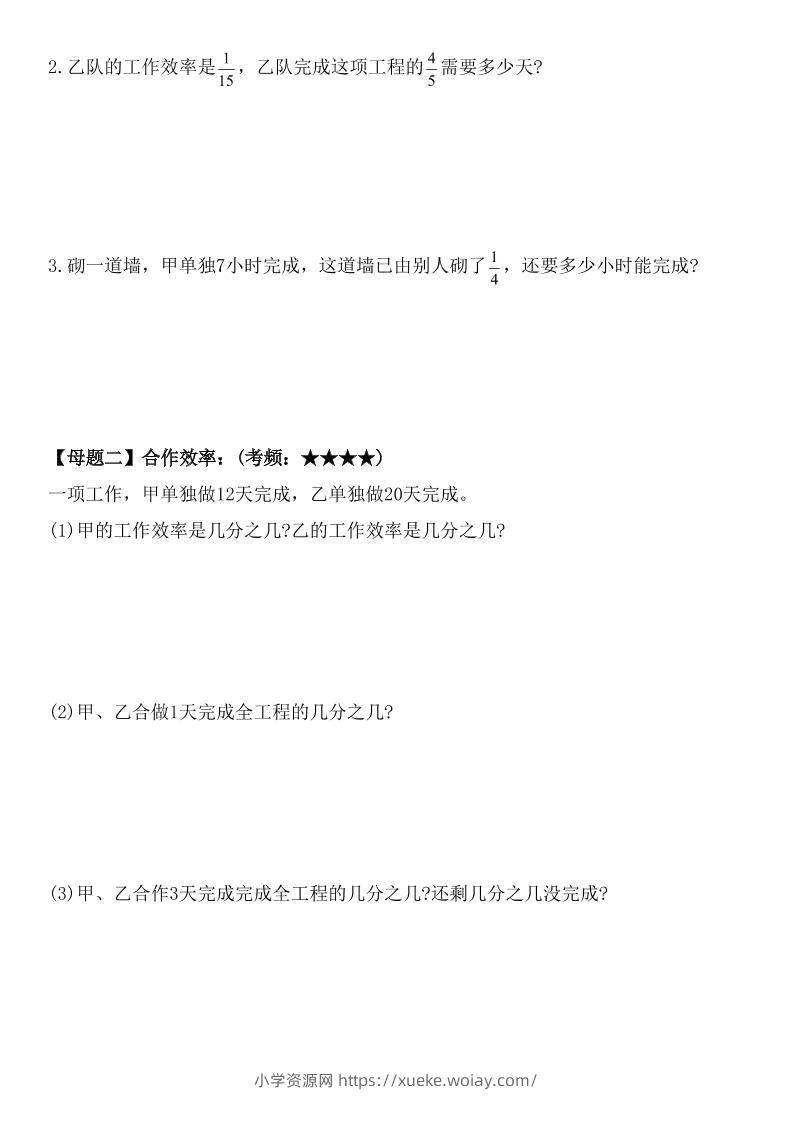 2.乙队的工作效率是$\frac{1}{15}$，乙队完成这项工程的$\frac{4}{5}$需要多少天?

3.砌一道墙，甲单独7小时完成，这道墙已由别人砌了$\frac{1}{4}$，还要多少小时能完成?

【母题二】合作效率：(考频：★★★★)

一项工作，甲单独做12天完成，乙单独做20天完成。

(1)甲的工作效率是几分之几?乙的工作效率是几分之几?

(2)甲、乙合做1天完成全工程的几分之几?

(3)甲、乙合作3天完成完成全工程的几分之几?还剩几分之几没完成?

小学资源网 https://xueke.woiay.com/